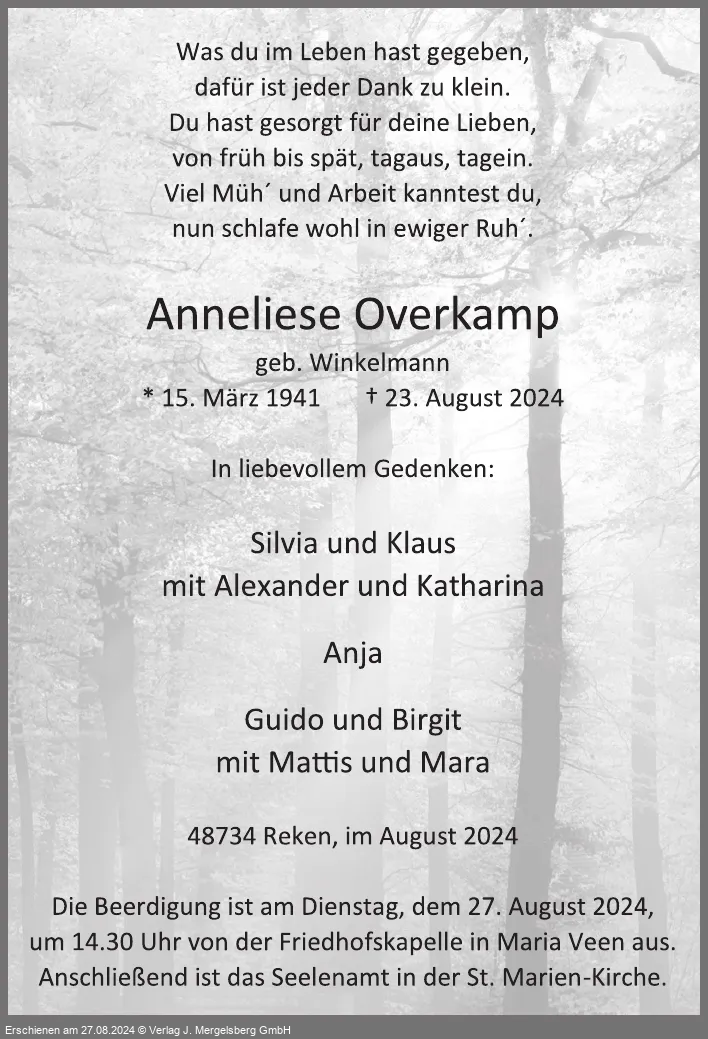 Was du im Leben hast gegeben,
dafür ist jeder Dank zu klein.
Du hast gesorgt für deine Lieben,
von früh bis spät, tagaus, tagein.
Viel Müh´ und Arbeit kanntest du,
nun schlafe wohl in ewiger Ruh´.

Anneliese Overkamp

geb. Winkelmann

* 15. März 1941 † 23. August 2024

In liebevollem Gedenken:

Silvia und Klaus
mit Alexander und Katharina

Anja

Guido und Birgit
mit Mattis und Mara

48734 Reken, im August 2024

Die Beerdigung ist am Dienstag, dem 27. August 2024, um 14.30 Uhr von der Friedhofskapelle in Maria Veen aus. Anschließend ist das Seelenamt in der St. Marien-Kirche.

Erschienen am 27.08.2024 © Verlag J. Mergelsberg GmbH